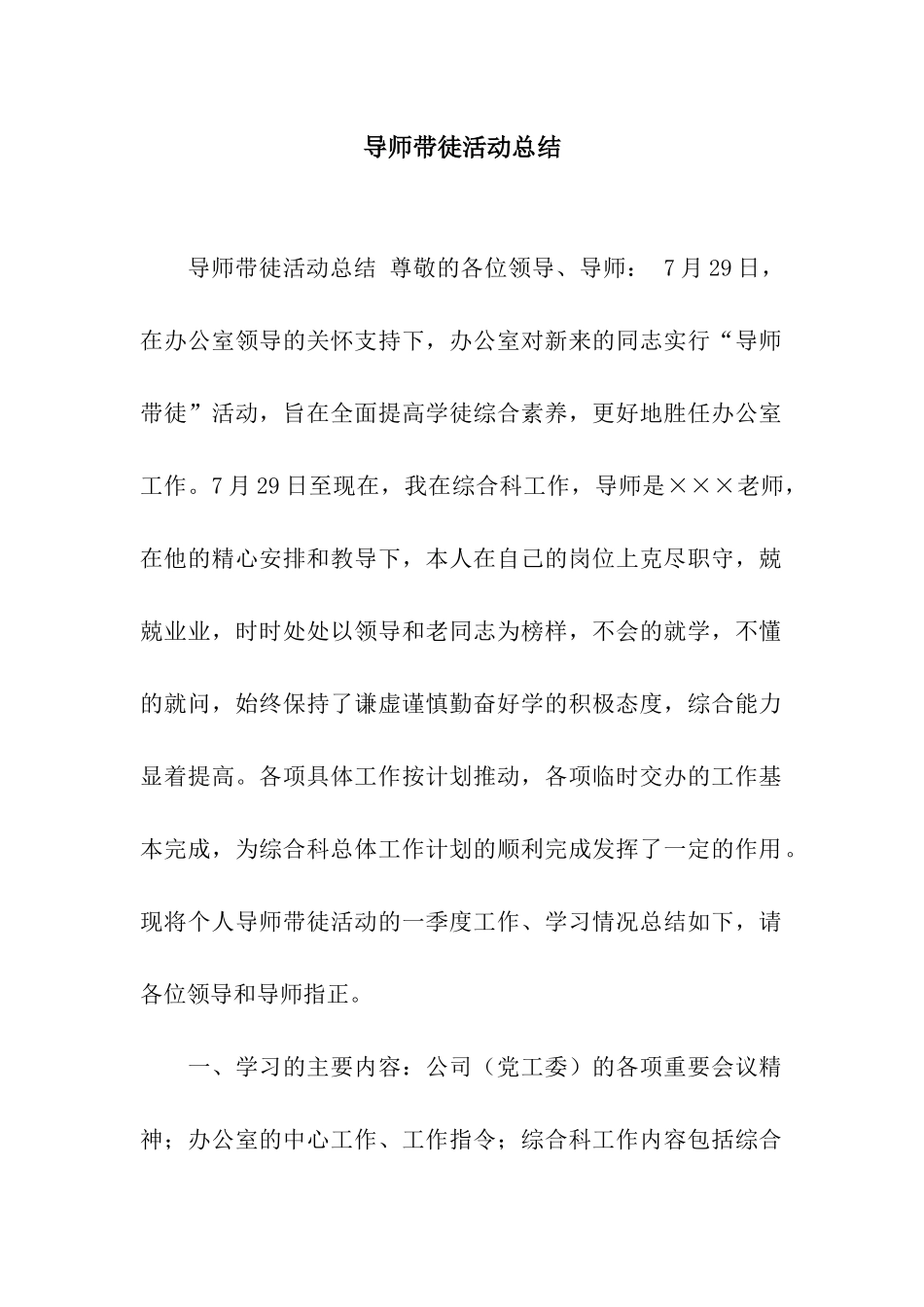 导师带徒活动总结

导师带徒活动总结 尊敬的各位领导、导师： 7月29日，在办公室领导的关怀支持下，办公室对新来的同志实行“导师带徒”活动，旨在全面提高学徒综合素养，更好地胜任办公室工作。7月29日至现在，我在综合科工作，导师是×××老师，在他的精心安排和教导下，本人在自己的岗位上克尽职守，兢兢业业，时时处处以领导和老同志为榜样，不会的就学，不懂的就问，始终保持了谦虚谨慎勤奋好学的积极态度，综合能力显着提高。各项具体工作按计划推动，各项临时交办的工作基本完成，为综合科总体工作计划的顺利完成发挥了一定的作用。现将个人导师带徒活动的一季度工作、学习情况总结如下，请各位领导和导师指正。

一、学习的主要内容：公司（党工委）的各项重要会议精神；办公室的中心工作、工作指令；综合科工作内容包括综合